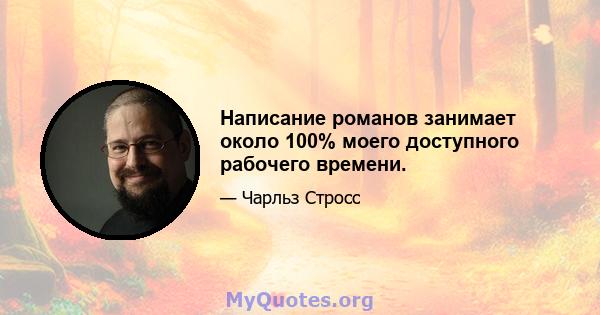 Написание романов занимает около 100% моего доступного рабочего времени.

— Чарльз Стросс

MyQuotes.org